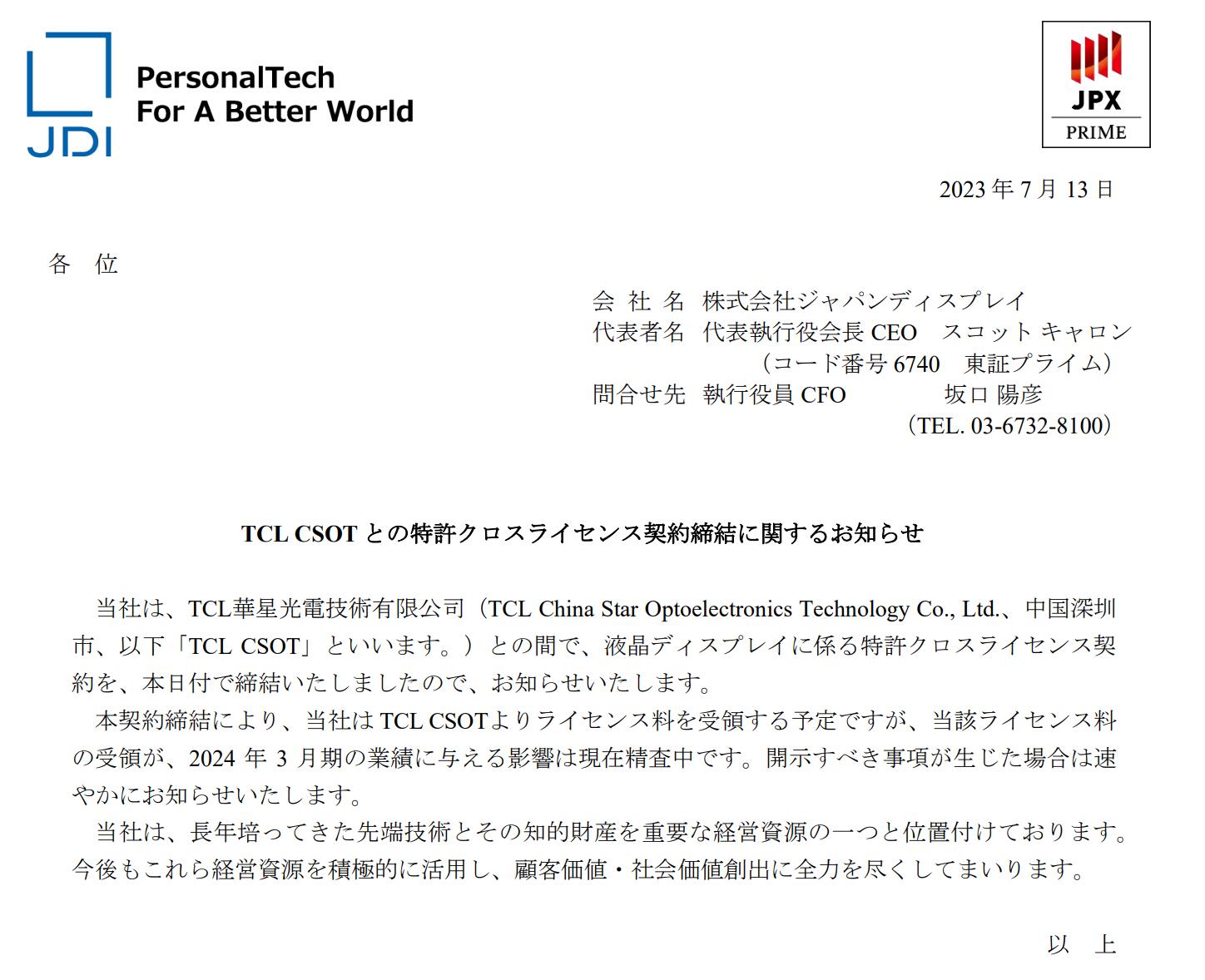 JDI
PersonalTech
For A Better World

JPX
PRIME

2023 年 7 月 13 日

各 位

会 社 名 株式会社ジャパンディスプレイ
代表者名 代表執行役会長 CEO スコット キャロン
（コード番号 6740 東証プライム）
問合せ先 執行役員 CFO 坂口 陽彦
（TEL. 03-6732-8100）

TCL CSOT との特許クロスライセンス契約締結に関するお知らせ

当社は、TCL華星光電技術有限公司（TCL China Star Optoelectronics Technology Co., Ltd.、中国深圳市、以下「TCL CSOT」といいます。）との間で、液晶ディスプレイに係る特許クロスライセンス契約を、本日付で締結いたしましたので、お知らせいたします。

本契約締結により、当社は TCL CSOTよりライセンス料を受領する予定ですが、当該ライセンス料の受領が、2024 年 3 月期の業績に与える影響は現在精査中です。開示すべき事項が生じた場合は速やかにお知らせいたします。

当社は、長年培ってきた先端技術とその知的財産を重要な経営資源の一つと位置付けております。今後もこれら経営資源を積極的に活用し、顧客価値・社会価値創出に全力を尽くしてまいります。

以 上